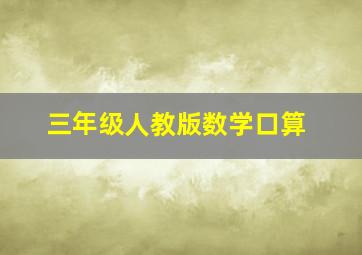 三年级人教版数学口算